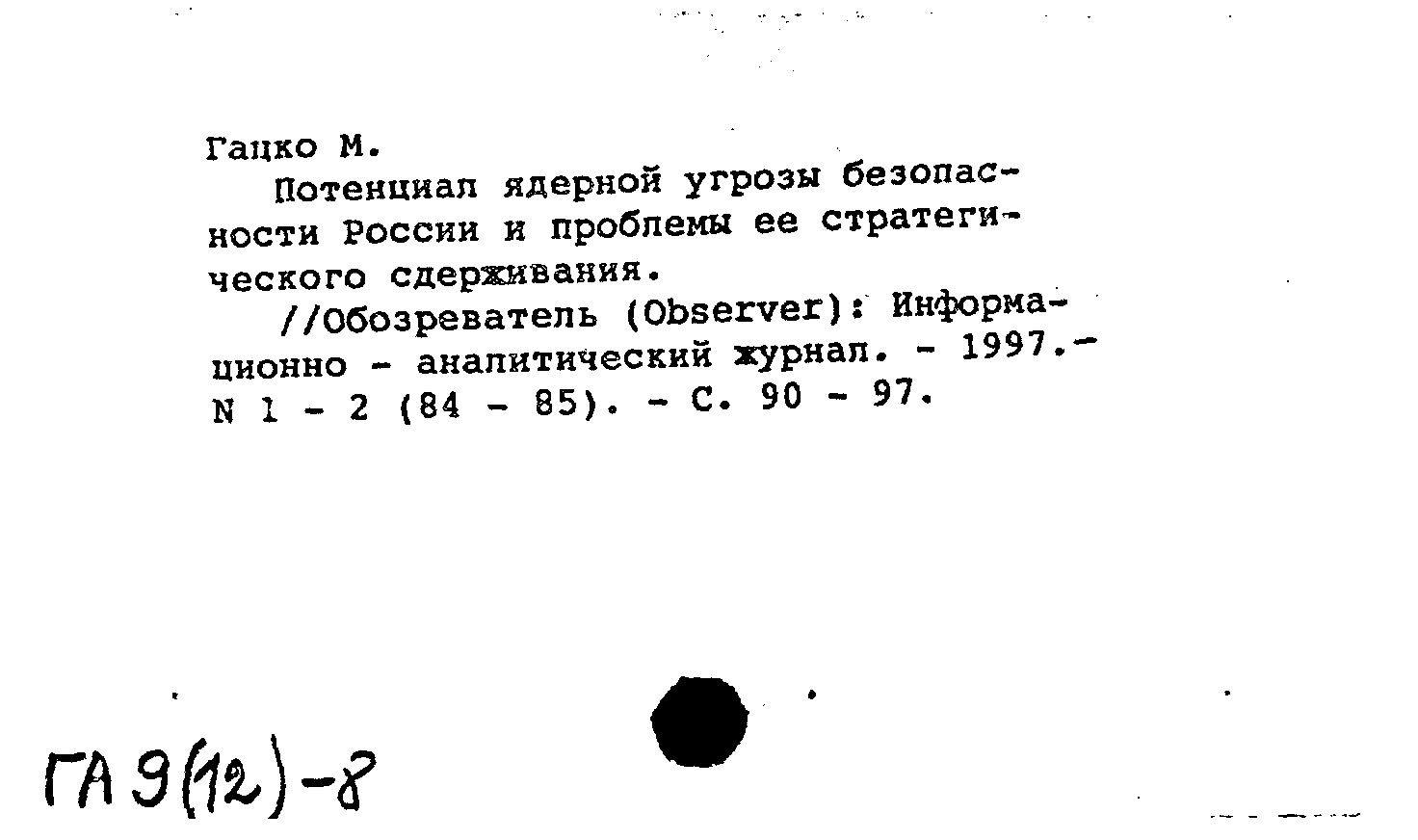 Гацко М.

Потенциал ядерной угрозы безопасности России и проблемы ее стратегического сдерживания.

//Обозреватель (Observer): Информационно - аналитический журнал. - 1997.- N 1 - 2 (84 - 85). - С. 90 - 97.

ГА 9(12)-8